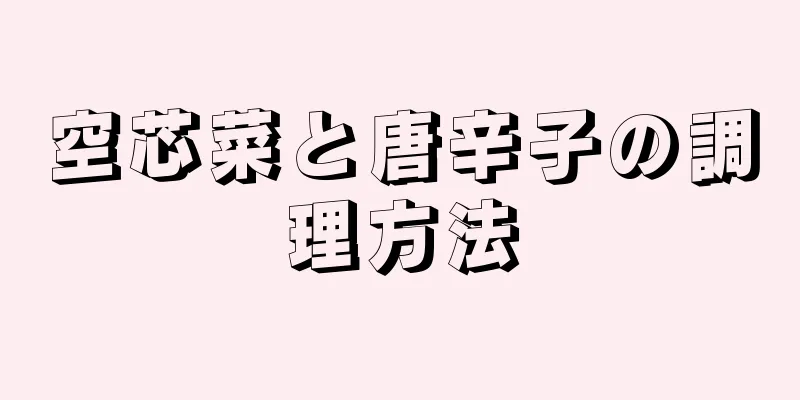 空芯菜と唐辛子の調理方法